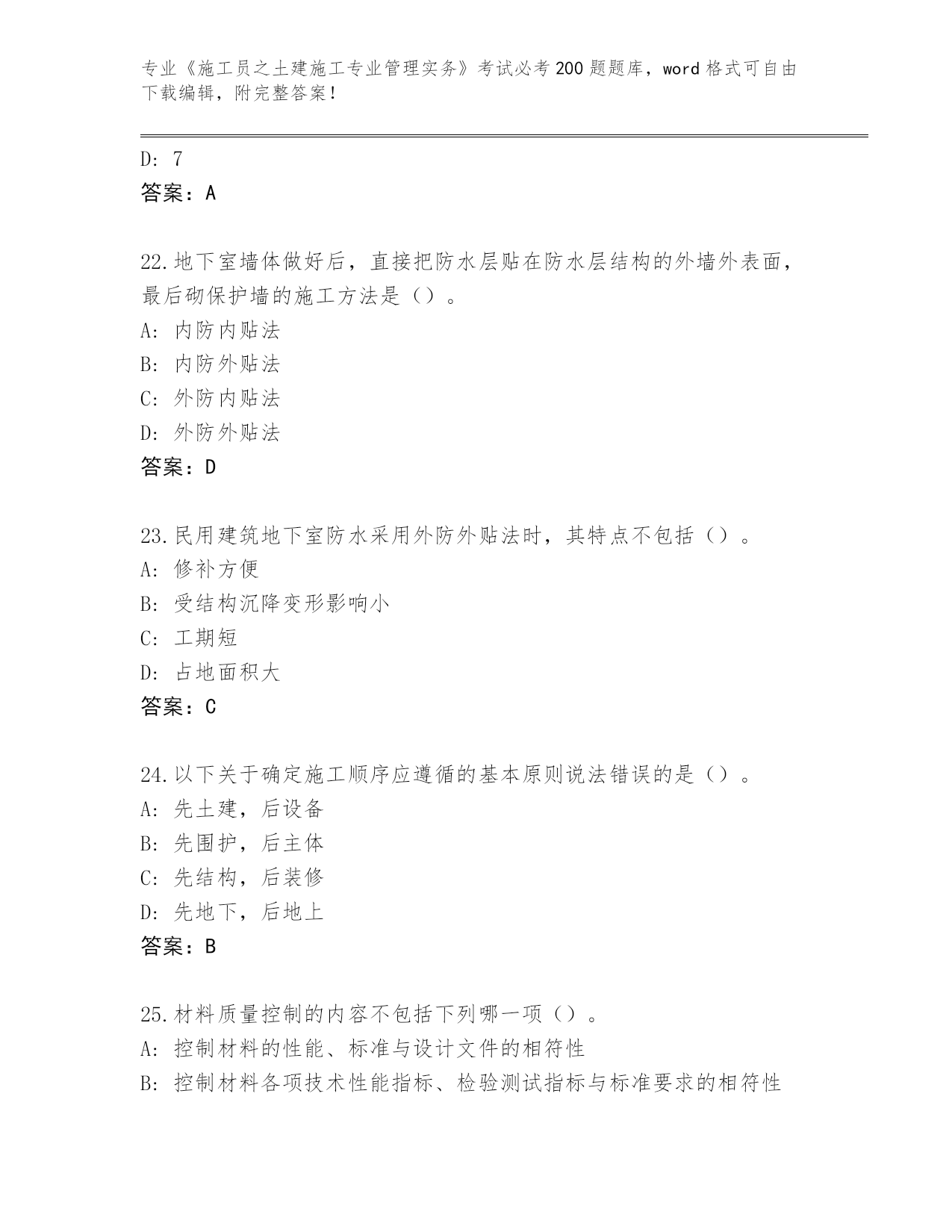 专业《施工员之土建施工专业管理实务》考试必考200题题库，word格式可自由下载编辑，附完整答案！

D: 7
答案：A

22.地下室墙体做好后，直接把防水层贴在防水层结构的外墙外表面，最后砌保护墙的施工方法是（）。
A: 内防内贴法
B: 内防外贴法
C: 外防内贴法
D: 外防外贴法
答案：D

23.民用建筑地下室防水采用外防外贴法时，其特点不包括（）。
A: 修补方便
B: 受结构沉降变形影响小
C: 工期短
D: 占地面积大
答案：C

24.以下关于确定施工顺序应遵循的基本原则说法错误的是（）。
A: 先土建，后设备
B: 先围护，后主体
C: 先结构，后装修
D: 先地下，后地上
答案：B

25.材料质量控制的内容不包括下列哪一项（）。
A: 控制材料的性能、标准与设计文件的相符性
B: 控制材料各项技术性能指标、检验测试指标与标准要求的相符性